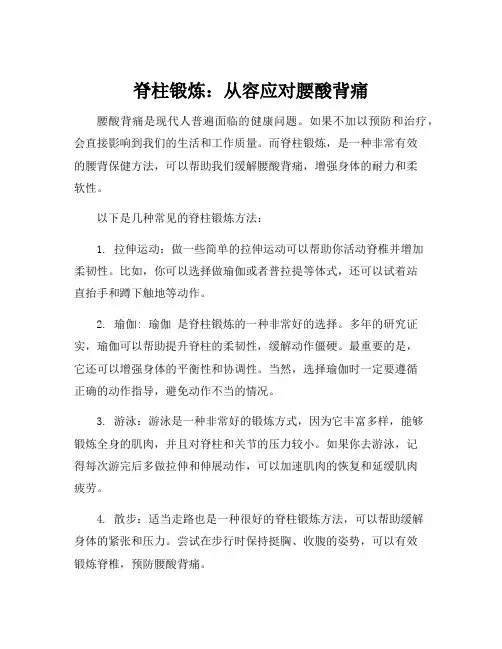 脊柱锻炼：从容应对腰酸背痛

腰酸背痛是现代人普遍面临的健康问题。如果不加以预防和治疗，会直接影响到我们的生活和工作质量。而脊柱锻炼，是一种非常有效的腰背保健方法，可以帮助我们缓解腰酸背痛，增强身体的耐力和柔软性。

以下是几种常见的脊柱锻炼方法：

1. 拉伸运动：做一些简单的拉伸运动可以帮助你活动脊椎并增加柔韧性。比如，你可以选择做瑜伽或者普拉提等体式，还可以试着站直抬手和蹲下触地等动作。

2. 瑜伽：瑜伽 是脊柱锻炼的一种非常好的选择。多年的研究证实，瑜伽可以帮助提升脊柱的柔韧性，缓解动作僵硬。最重要的是，它还可以增强身体的平衡性和协调性。当然，选择瑜伽时一定要遵循正确的动作指导，避免动作不当的情况。

3. 游泳：游泳是一种非常好的锻炼方式，因为它丰富多样，能够锻炼全身的肌肉，并且对脊柱和关节的压力较小。如果你去游泳，记得每次游完后多做拉伸和伸展动作，可以加速肌肉的恢复和延缓肌肉疲劳。

4. 散步：适当走路也是一种很好的脊柱锻炼方法，可以帮助缓解身体的紧张和压力。尝试在步行时保持挺胸、收腹的姿势，可以有效锻炼脊椎，预防腰酸背痛。